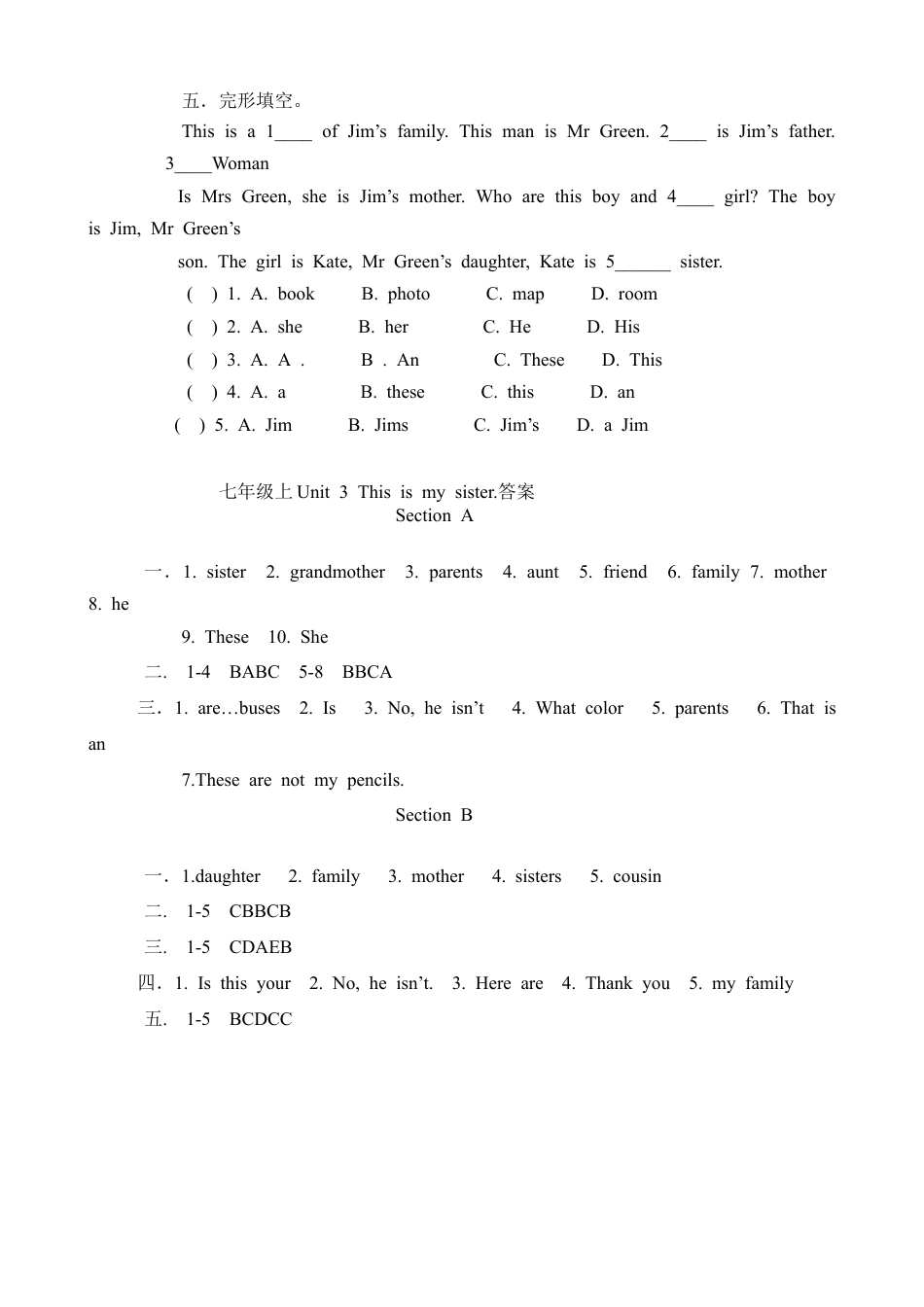 五．完形填空。

This is a 1____ of Jim’s family. This man is Mr Green. 2____ is Jim’s father. 3____Woman

Is Mrs Green, she is Jim’s mother. Who are this boy and 4____ girl? The boy is Jim, Mr Green’s

son. The girl is Kate, Mr Green’s daughter, Kate is 5______ sister.

( ) 1. A. book B. photo C. map D. room

( ) 2. A. she B. her C. He D. His

( ) 3. A. A . B . An C. These D. This

( ) 4. A. a B. these C. this D. an

( ) 5. A. Jim B. Jims C. Jim’s D. a Jim

七年级上 Unit 3 This is my sister.答案

Section A

一．1. sister 2. grandmother 3. parents 4. aunt 5. friend 6. family 7. mother 8. he

9. These 10. She

二． 1-4 BABC 5-8 BBCA

三．1. are…buses 2. Is 3. No, he isn’t 4. What color 5. parents 6. That is an

7.These are not my pencils.

Section B

一．1.daughter 2. family 3. mother 4. sisters 5. cousin

二． 1-5 CBBCB

三． 1-5 CDAEB

四．1. Is this your 2. No, he isn’t. 3. Here are 4. Thank you 5. my family

五． 1-5 BCDCC